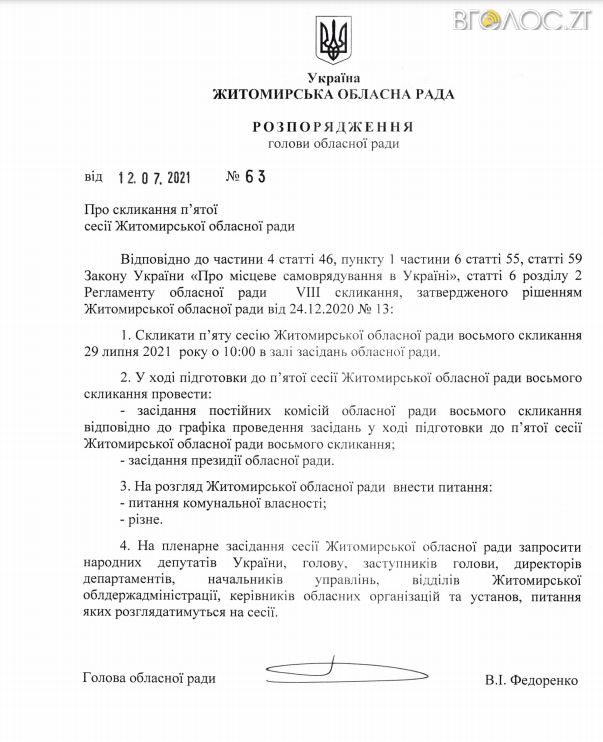 ВГОЛОС.ZT

Україна
ЖИТОМИРСЬКА ОБЛАСНА РАДА

РОЗПОРЯДЖЕННЯ
голови обласної ради

від 12.07.2021 № 63

Про скликання п'ятої
сесії Житомирської обласної ради

Відповідно до частини 4 статті 46, пункту 1 частини 6 статті 55, статті 59 Закону України «Про місцеве самоврядування в Україні», статті 6 розділу 2 Регламенту обласної ради VIII скликання, затвердженого рішенням Житомирської обласної ради від 24.12.2020 № 13:

1. Скликати п'яту сесію Житомирської обласної ради восьмого скликання 29 липня 2021 року о 10:00 в залі засідань обласної ради.

2. У ході підготовки до п'ятої сесії Житомирської обласної ради восьмого скликання провести:
- засідання постійних комісій обласної ради восьмого скликання відповідно до графіка проведення засідань у ході підготовки до п'ятої сесії Житомирської обласної ради восьмого скликання;
- засідання президії обласної ради.

3. На розгляд Житомирської обласної ради внести питання:
- питання комунальної власності;
- різне.

4. На пленарне засідання сесії Житомирської обласної ради запросити народних депутатів України, голову, заступників голови, директорів департаментів, начальників управлінь, відділів Житомирської облдержадміністрації, керівників обласних організацій та установ, питання яких розглядатимуться на сесії.

Голова обласної ради В.І. Федоренко